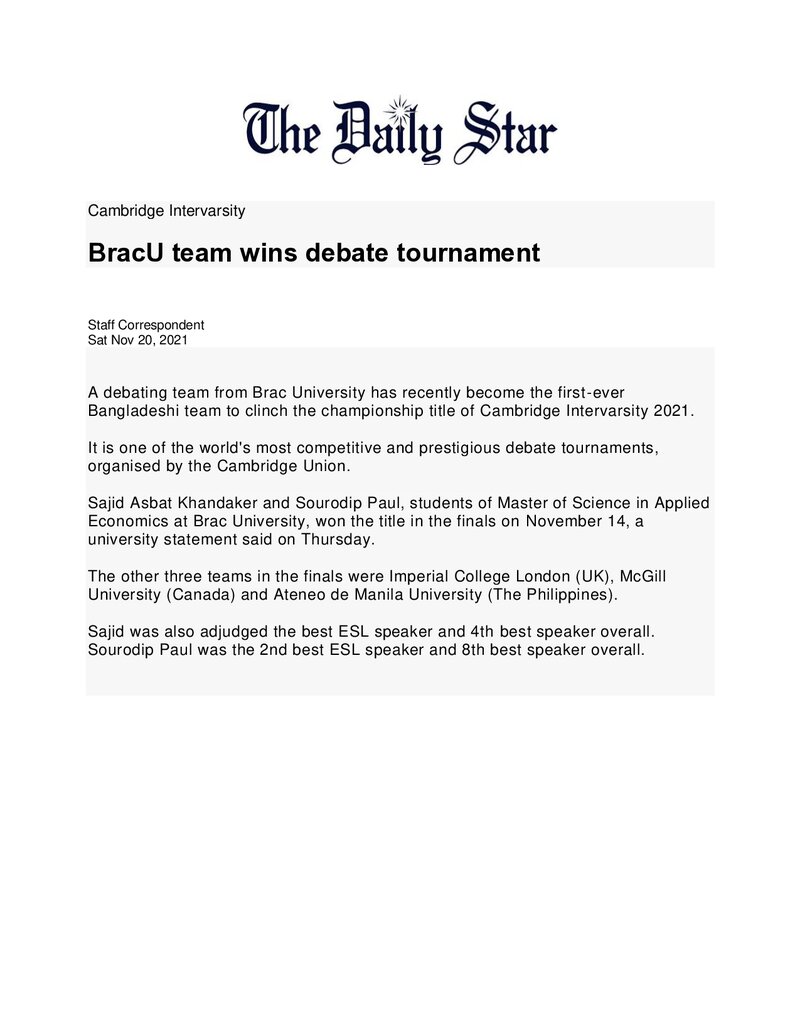 The Daily Star

Cambridge Intervarsity

BracU team wins debate tournament

Staff Correspondent
Sat Nov 20, 2021

A debating team from Brac University has recently become the first-ever Bangladeshi team to clinch the championship title of Cambridge Intervarsity 2021.

It is one of the world's most competitive and prestigious debate tournaments, organised by the Cambridge Union.

Sajid Asbat Khandaker and Sourodip Paul, students of Master of Science in Applied Economics at Brac University, won the title in the finals on November 14, a university statement said on Thursday.

The other three teams in the finals were Imperial College London (UK), McGill University (Canada) and Ateneo de Manila University (The Philippines).

Sajid was also adjudged the best ESL speaker and 4th best speaker overall. Sourodip Paul was the 2nd best ESL speaker and 8th best speaker overall.